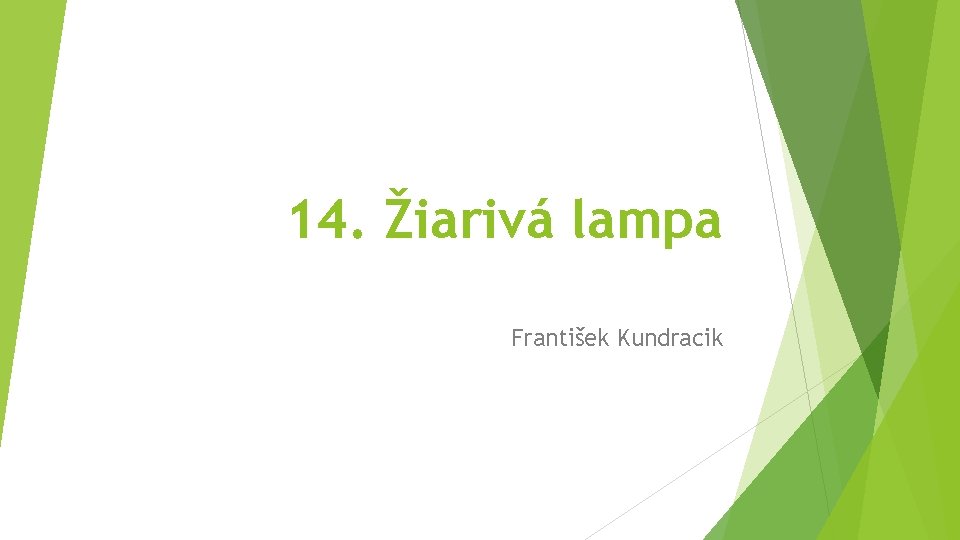 14. Žiarivá lampa

František Kundracik